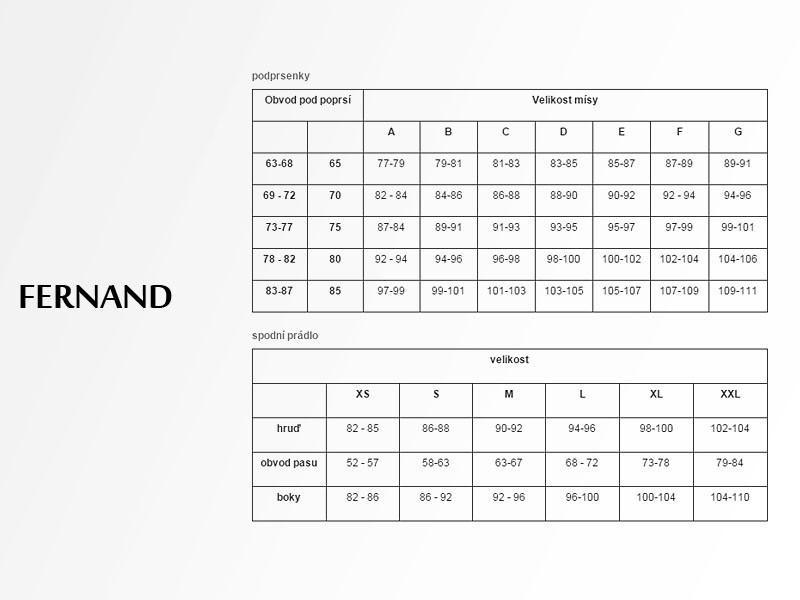 FERNAND

podprsenky

| Obvod pod poprsí | | Velikost mísy | | | | | | |
|---|---|---|---|---|---|---|---|---|
| | | A | B | C | D | E | F | G |
| 63-68 | 65 | 77-79 | 79-81 | 81-83 | 83-85 | 85-87 | 87-89 | 89-91 |
| 69 - 72 | 70 | 82 - 84 | 84-86 | 86-88 | 88-90 | 90-92 | 92 - 94 | 94-96 |
| 73-77 | 75 | 87-84 | 89-91 | 91-93 | 93-95 | 95-97 | 97-99 | 99-101 |
| 78 - 82 | 80 | 92 - 94 | 94-96 | 96-98 | 98-100 | 100-102 | 102-104 | 104-106 |
| 83-87 | 85 | 97-99 | 99-101 | 101-103 | 103-105 | 105-107 | 107-109 | 109-111 |

spodní prádlo

| velikost | | | | | | |
|---|---|---|---|---|---|---|
| | XS | S | M | L | XL | XXL |
| hruď | 82 - 85 | 86-88 | 90-92 | 94-96 | 98-100 | 102-104 |
| obvod pasu | 52 - 57 | 58-63 | 63-67 | 68 - 72 | 73-78 | 79-84 |
| boky | 82 - 86 | 86 - 92 | 92 - 96 | 96-100 | 100-104 | 104-110 |